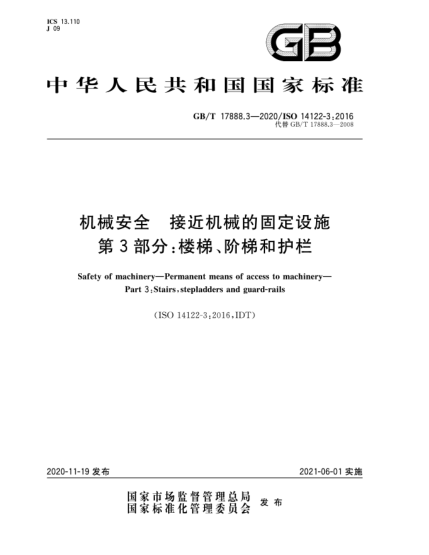 ICS 13.110
J 09

GB

中华人民共和国国家标准

GB/T 17888.3—2020/ISO 14122-3:2016
代替 GB/T 17888.3—2008

机械安全　接近机械的固定设施
第3部分:楼梯、阶梯和护栏

Safety of machinery—Permanent means of access to machinery—
Part 3:Stairs,stepladders and guard-rails

(ISO 14122-3:2016,IDT)

2020-11-19 发布

2021-06-01 实施

国家市场监督管理总局
国家标准化管理委员会
发布